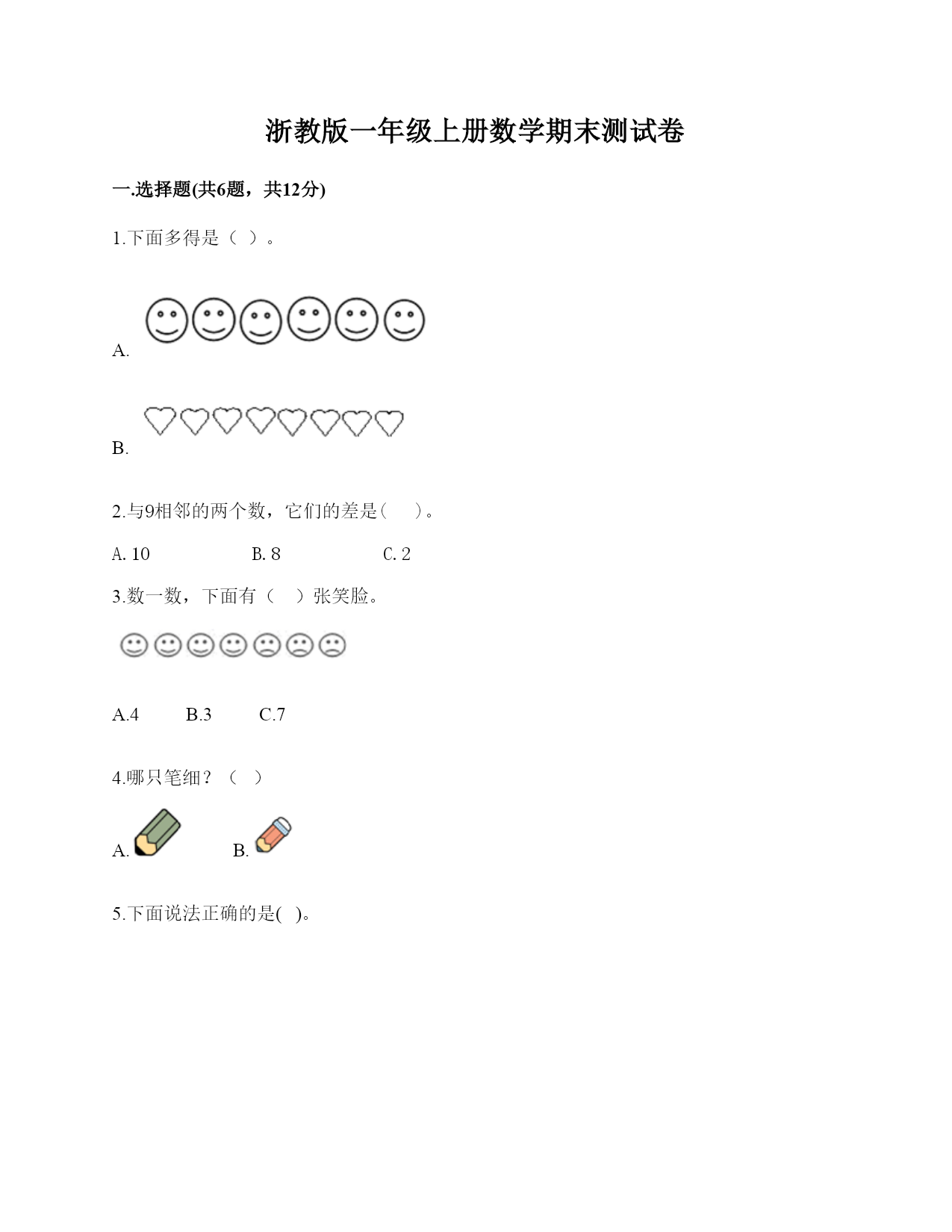 浙教版一年级上册数学期末测试卷

一.选择题(共6题，共12分)

1.下面多得是（ ）。

A.

B.

2.与9相邻的两个数，它们的差是(　　)。

A. 10　　　　B. 8　　　　C. 2

3.数一数，下面有（　）张笑脸。

A.4　　B.3　　C.7

4.哪只笔细？（ ）

A.　　B.

5.下面说法正确的是(　)。